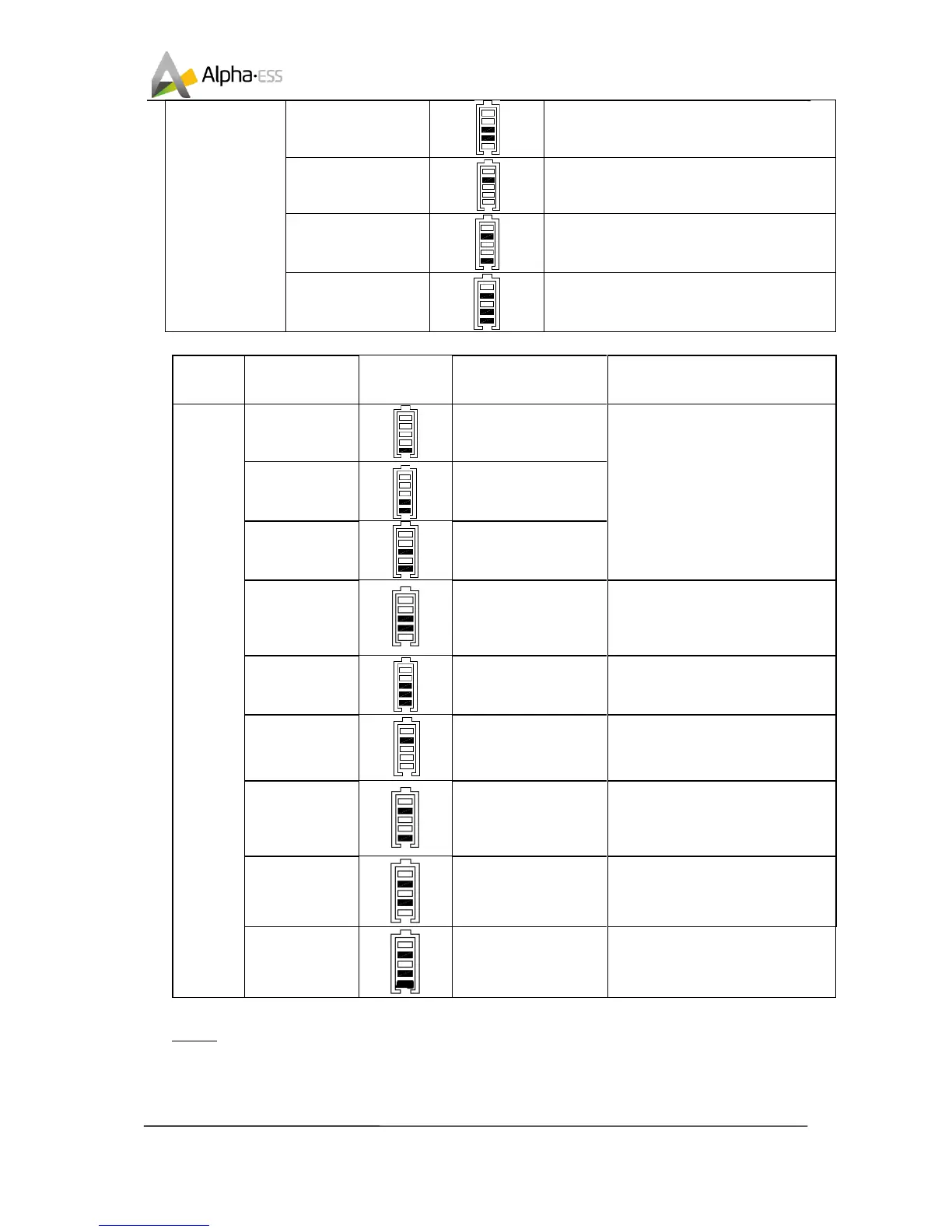 Alpha·ESS